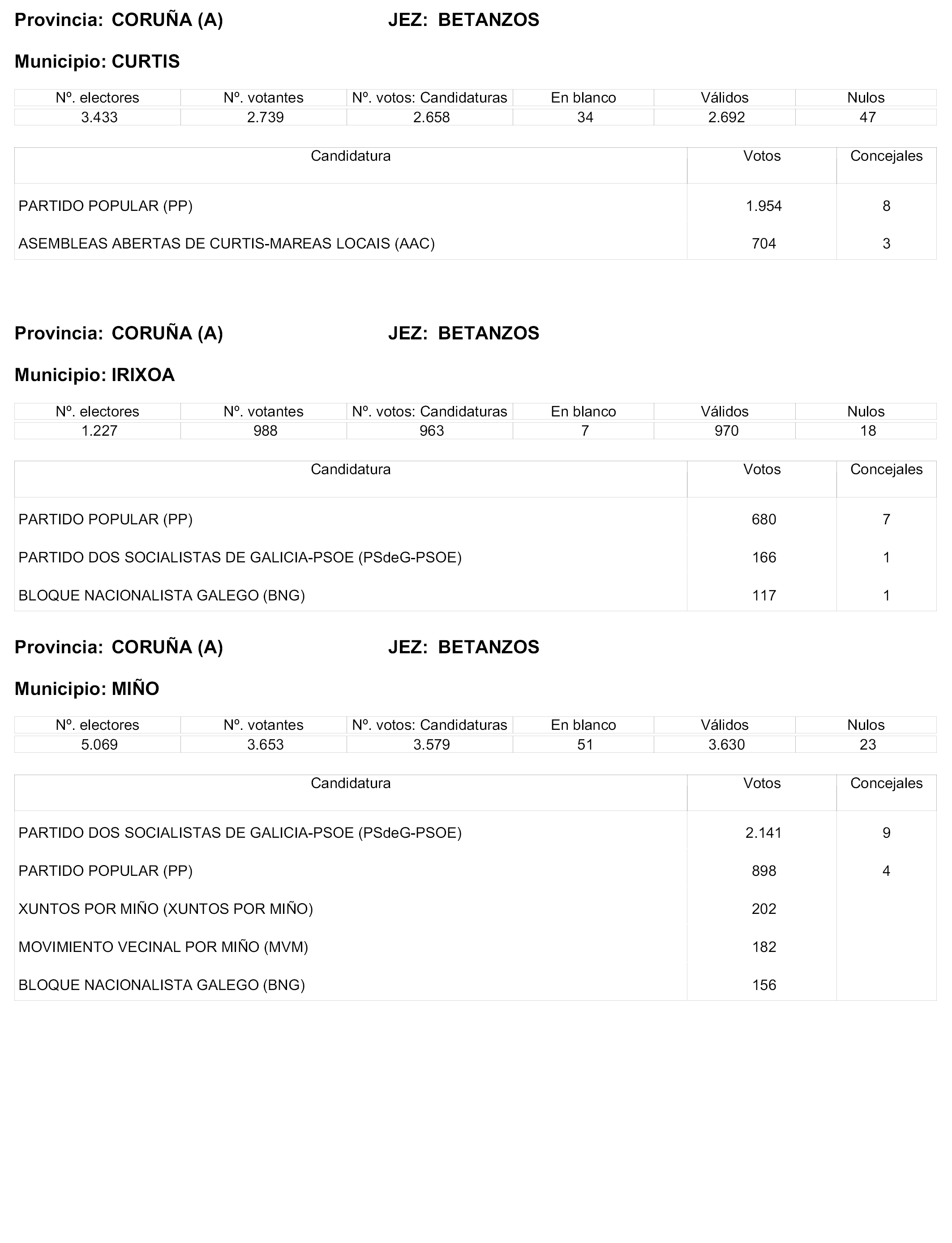 Provincia: CORUÑA (A) JEZ: BETANZOS

Municipio: CURTIS

| Nº. electores | Nº. votantes | Nº. votos: Candidaturas | En blanco | Válidos | Nulos |
|---|---|---|---|---|---|
| 3.433 | 2.739 | 2.658 | 34 | 2.692 | 47 |

| Candidatura | Votos | Concejales |
|---|---|---|
| PARTIDO POPULAR (PP) | 1.954 | 8 |
| ASEMBLEAS ABERTAS DE CURTIS-MAREAS LOCAIS (AAC) | 704 | 3 |

Provincia: CORUÑA (A) JEZ: BETANZOS

Municipio: IRIXOA

| Nº. electores | Nº. votantes | Nº. votos: Candidaturas | En blanco | Válidos | Nulos |
|---|---|---|---|---|---|
| 1.227 | 988 | 963 | 7 | 970 | 18 |

| Candidatura | Votos | Concejales |
|---|---|---|
| PARTIDO POPULAR (PP) | 680 | 7 |
| PARTIDO DOS SOCIALISTAS DE GALICIA-PSOE (PSdeG-PSOE) | 166 | 1 |
| BLOQUE NACIONALISTA GALEGO (BNG) | 117 | 1 |

Provincia: CORUÑA (A) JEZ: BETANZOS

Municipio: MIÑO

| Nº. electores | Nº. votantes | Nº. votos: Candidaturas | En blanco | Válidos | Nulos |
|---|---|---|---|---|---|
| 5.069 | 3.653 | 3.579 | 51 | 3.630 | 23 |

| Candidatura | Votos | Concejales |
|---|---|---|
| PARTIDO DOS SOCIALISTAS DE GALICIA-PSOE (PSdeG-PSOE) | 2.141 | 9 |
| PARTIDO POPULAR (PP) | 898 | 4 |
| XUNTOS POR MIÑO (XUNTOS POR MIÑO) | 202 | |
| MOVIMIENTO VECINAL POR MIÑO (MVM) | 182 | |
| BLOQUE NACIONALISTA GALEGO (BNG) | 156 | |